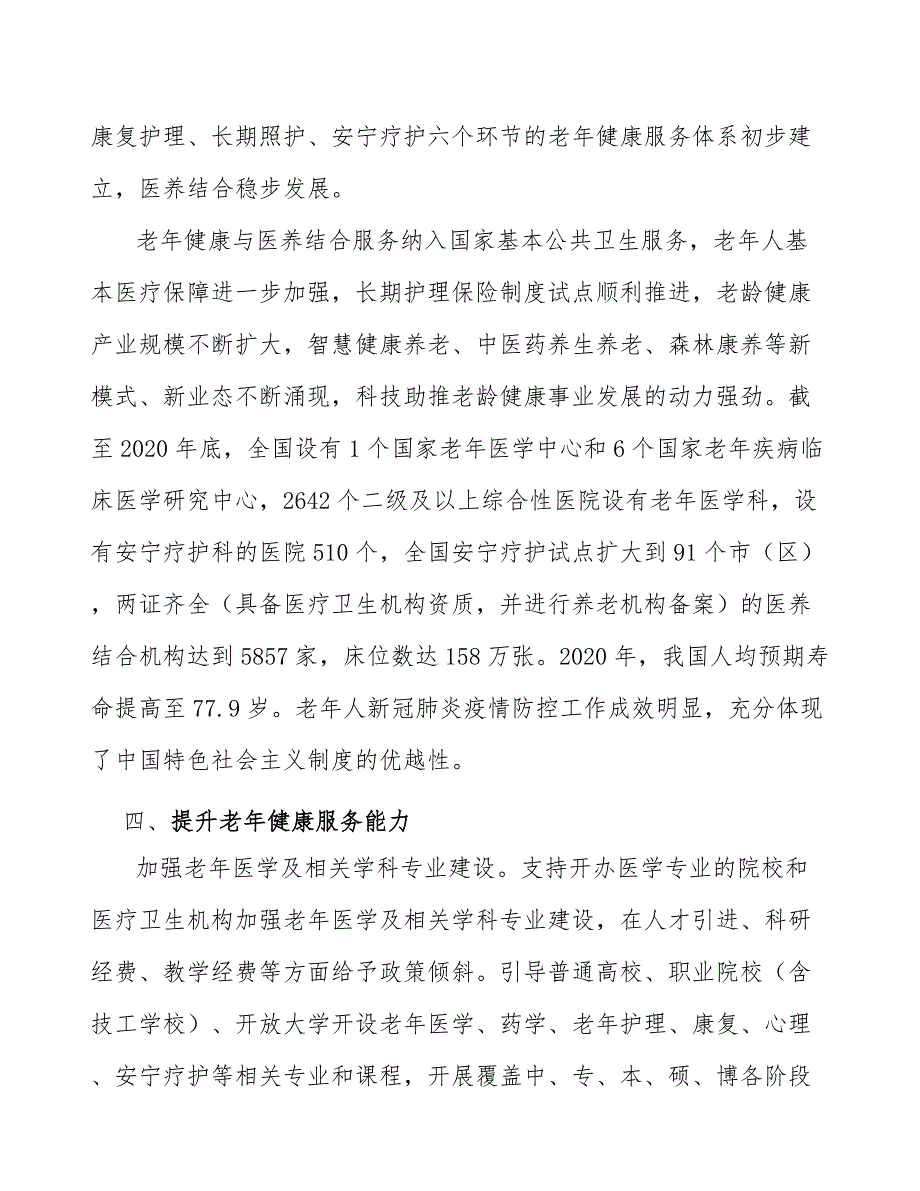 康复护理、长期照护、安宁疗护六个环节的老年健康服务体系初步建立，医养结合稳步发展。

老年健康与医养结合服务纳入国家基本公共卫生服务，老年人基本医疗保障进一步加强，长期护理保险制度试点顺利推进，老龄健康产业规模不断扩大，智慧健康养老、中医药养生养老、森林康养等新模式、新业态不断涌现，科技助推老龄健康事业发展的动力强劲。截至2020年底，全国设有1个国家老年医学中心和6个国家老年疾病临床医学研究中心，2642个二级及以上综合性医院设有老年医学科，设有安宁疗护科的医院510个，全国安宁疗护试点扩大到91个市（区），两证齐全（具备医疗卫生机构资质，并进行养老机构备案）的医养结合机构达到5857家，床位数达158万张。2020年，我国人均预期寿命提高至77.9岁。老年人新冠肺炎疫情防控工作成效明显，充分体现了中国特色社会主义制度的优越性。

四、提升老年健康服务能力

加强老年医学及相关学科专业建设。支持开办医学专业的院校和医疗卫生机构加强老年医学及相关学科专业建设，在人才引进、科研经费、教学经费等方面给予政策倾斜。引导普通高校、职业院校（含技工学校）、开放大学开设老年医学、药学、老年护理、康复、心理、安宁疗护等相关专业和课程，开展覆盖中、专、本、硕、博各阶段